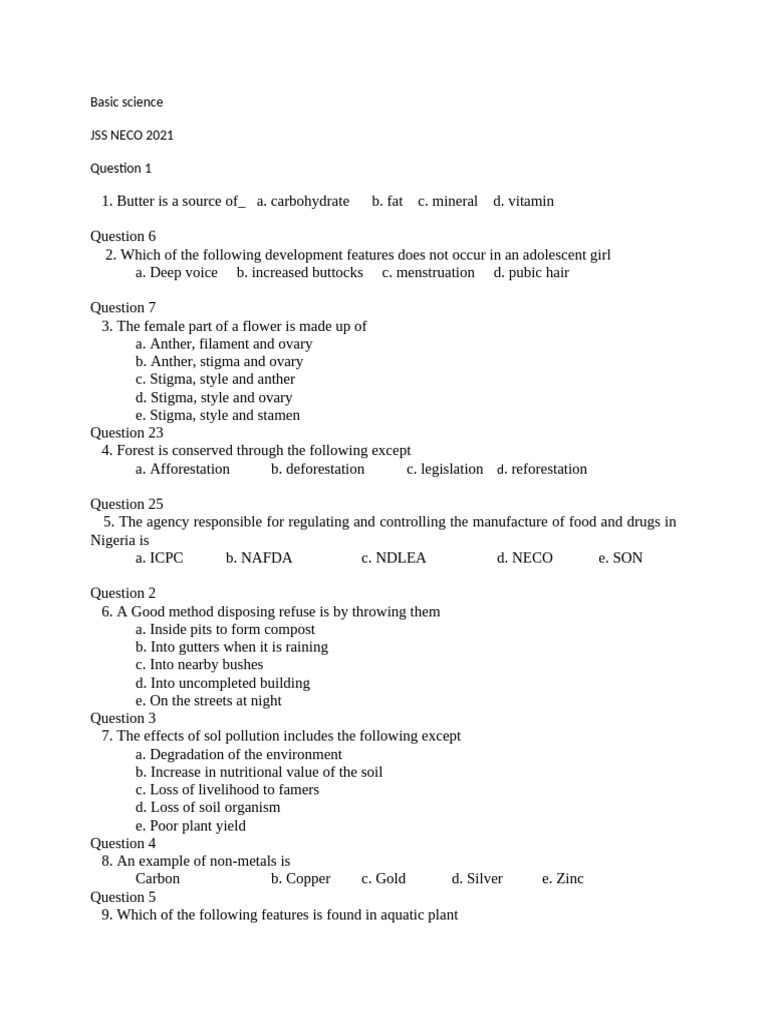 Basic science

JSS NECO 2021

Question 1

1. Butter is a source of_ a. carbohydrate b. fat c. mineral d. vitamin

Question 6
2. Which of the following development features does not occur in an adolescent girl
a. Deep voice b. increased buttocks c. menstruation d. pubic hair

Question 7
3. The female part of a flower is made up of
a. Anther, filament and ovary
b. Anther, stigma and ovary
c. Stigma, style and anther
d. Stigma, style and ovary
e. Stigma, style and stamen
Question 23
4. Forest is conserved through the following except
a. Afforestation b. deforestation c. legislation d. reforestation

Question 25
5. The agency responsible for regulating and controlling the manufacture of food and drugs in Nigeria is
a. ICPC b. NAFDA c. NDLEA d. NECO e. SON

Question 2
6. A Good method disposing refuse is by throwing them
a. Inside pits to form compost
b. Into gutters when it is raining
c. Into nearby bushes
d. Into uncompleted building
e. On the streets at night
Question 3
7. The effects of sol pollution includes the following except
a. Degradation of the environment
b. Increase in nutritional value of the soil
c. Loss of livelihood to famers
d. Loss of soil organism
e. Poor plant yield
Question 4
8. An example of non-metals is
Carbon b. Copper c. Gold d. Silver e. Zinc
Question 5
9. Which of the following features is found in aquatic plant